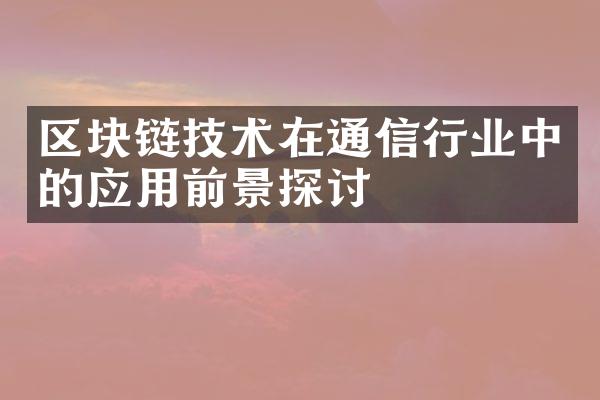 区块链技术在通信行业中的应用前景探讨